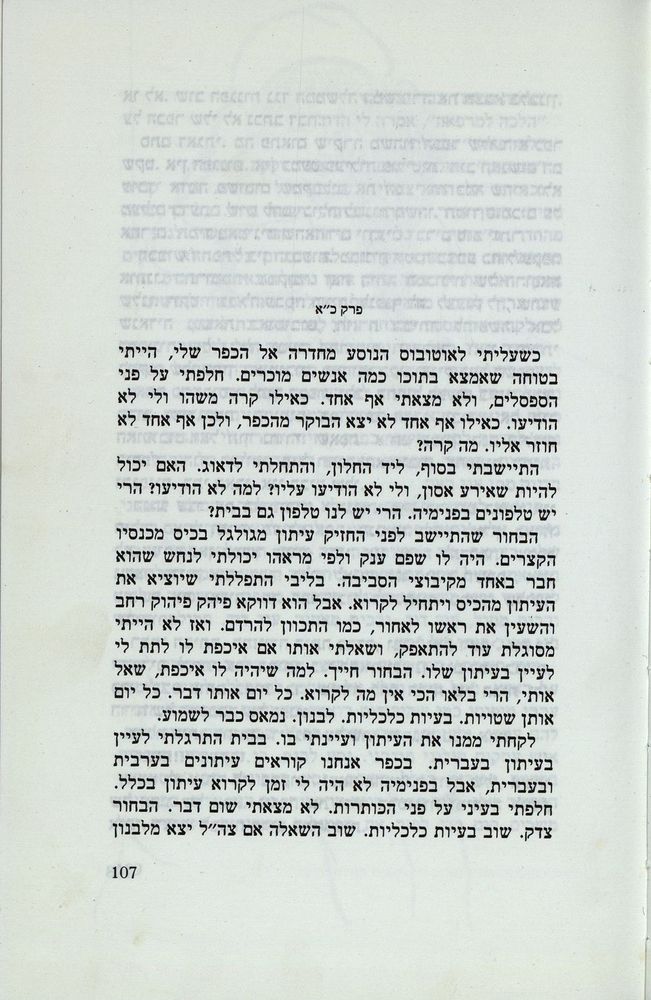 פרק כ"א

כשעליתי לאוטובוס הנוסע מחדרה אל הכפר שלי, הייתי בטוחה שאמצא בתוכו כמה אנשים מוכרים. חלפתי על פני הספסלים, ולא מצאתי אף אחד. כאילו קרה משהו ולי לא הודיעו. כאילו אף אחד לא יצא הבוקר מהכפר, ולכן אף אחד לא חוזר אליו. מה קרה?

התיישבתי בסוף, ליד החלון, והתחלתי לדאוג. האם יכול להיות שאירע אסון, ולי לא הודיעו עליו? למה לא הודיעו? הרי יש טלפונים בפנימיה. הרי יש לנו טלפון גם בבית?

הבחור שהתיישב לפני החזיק עיתון מגולגל בכיס מכנסיו הקצרים. היה לו שפם ענק ולפי מראהו יכולתי לנחש שהוא חבר באחד מקיבוצי הסביבה. בליבי התפללתי שיוציא את העיתון מהכיס ויתחיל לקרוא. אבל הוא דווקא פיהק פיהוק רחב והשעין את ראשו לאחור, כמו התכוון להרדם. ואז לא הייתי מסוגלת עוד להתאפק, ושאלתי אותו אם איכפת לו לתת לי לעיין בעיתון שלו. הבחור חייך. למה שיהיה לו איכפת, שאל אותי, הרי בלאו הכי אין מה לקרוא. כל יום אותו דבר. כל יום אותן שטויות. בעיות כלכליות. לבנון. נמאס כבר לשמוע.

לקחתי ממנו את העיתון ועיינתי בו. בבית התרגלתי לעיין בעיתון בעברית. בכפר אנחנו קוראים עיתונים בערבית ובעברית, אבל בפנימיה לא היה לי זמן לקרוא עיתון בכלל. חלפתי בעיני על פני הכותרות. לא מצאתי שום דבר. הבחור צדק. שוב בעיות כלכליות. שוב השאלה אם צה"ל יצא מלבנון

107